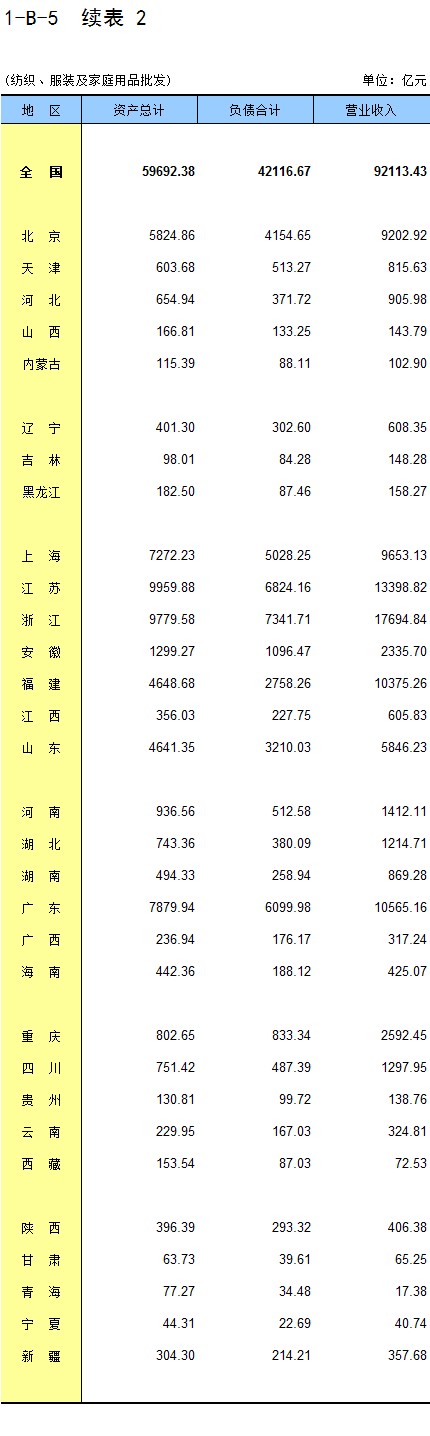 1-B-5 续表 2

(纺织、服装及家庭用品批发)　　单位：亿元

| 地 区 | 资产总计 | 负债合计 | 营业收入 |
|---|---|---|---|
| 全 国 | 59692.38 | 42116.67 | 92113.43 |
| 北 京 | 5824.86 | 4154.65 | 9202.92 |
| 天 津 | 603.68 | 513.27 | 815.63 |
| 河 北 | 654.94 | 371.72 | 905.98 |
| 山 西 | 166.81 | 133.25 | 143.79 |
| 内蒙古 | 115.39 | 88.11 | 102.90 |
| 辽 宁 | 401.30 | 302.60 | 608.35 |
| 吉 林 | 98.01 | 84.28 | 148.28 |
| 黑龙江 | 182.50 | 87.46 | 158.27 |
| 上 海 | 7272.23 | 5028.25 | 9653.13 |
| 江 苏 | 9959.88 | 6824.16 | 13398.82 |
| 浙 江 | 9779.58 | 7341.71 | 17694.84 |
| 安 徽 | 1299.27 | 1096.47 | 2335.70 |
| 福 建 | 4648.68 | 2758.26 | 10375.26 |
| 江 西 | 356.03 | 227.75 | 605.83 |
| 山 东 | 4641.35 | 3210.03 | 5846.23 |
| 河 南 | 936.56 | 512.58 | 1412.11 |
| 湖 北 | 743.36 | 380.09 | 1214.71 |
| 湖 南 | 494.33 | 258.94 | 869.28 |
| 广 东 | 7879.94 | 6099.98 | 10565.16 |
| 广 西 | 236.94 | 176.17 | 317.24 |
| 海 南 | 442.36 | 188.12 | 425.07 |
| 重 庆 | 802.65 | 833.34 | 2592.45 |
| 四 川 | 751.42 | 487.39 | 1297.95 |
| 贵 州 | 130.81 | 99.72 | 138.76 |
| 云 南 | 229.95 | 167.03 | 324.81 |
| 西 藏 | 153.54 | 87.03 | 72.53 |
| 陕 西 | 396.39 | 293.32 | 406.38 |
| 甘 肃 | 63.73 | 39.61 | 65.25 |
| 青 海 | 77.27 | 34.48 | 17.38 |
| 宁 夏 | 44.31 | 22.69 | 40.74 |
| 新 疆 | 304.30 | 214.21 | 357.68 |